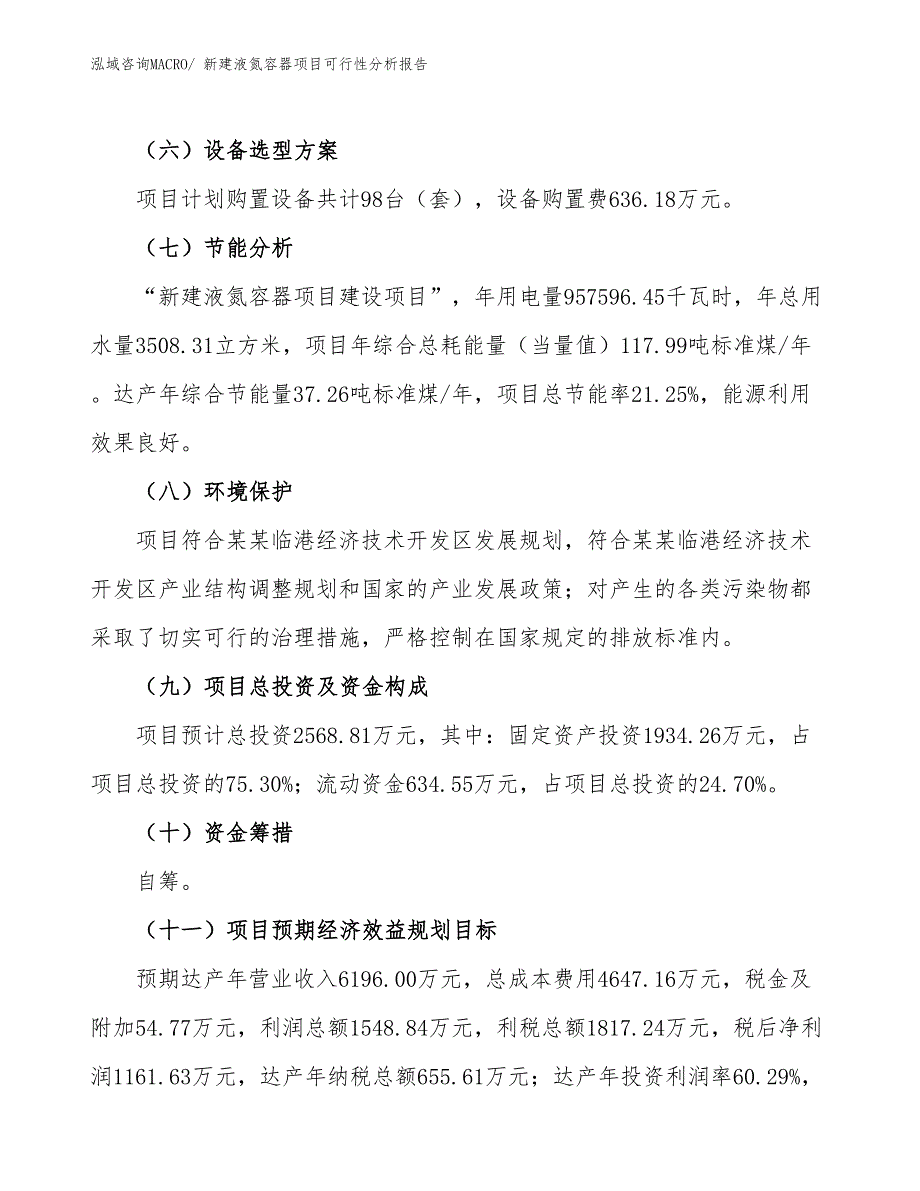 泓域咨询MACRO/ 新建液氮容器项目可行性分析报告

（六）设备选型方案

项目计划购置设备共计98台（套），设备购置费636.18万元。

（七）节能分析

“新建液氮容器项目建设项目”，年用电量957596.45千瓦时，年总用水量3508.31立方米，项目年综合总耗能量（当量值）117.99吨标准煤/年。达产年综合节能量37.26吨标准煤/年，项目总节能率21.25%，能源利用效果良好。

（八）环境保护

项目符合某某临港经济技术开发区发展规划，符合某某临港经济技术开发区产业结构调整规划和国家的产业发展政策；对产生的各类污染物都采取了切实可行的治理措施，严格控制在国家规定的排放标准内。

（九）项目总投资及资金构成

项目预计总投资2568.81万元，其中：固定资产投资1934.26万元，占项目总投资的75.30%；流动资金634.55万元，占项目总投资的24.70%。

（十）资金筹措

自筹。

（十一）项目预期经济效益规划目标

预期达产年营业收入6196.00万元，总成本费用4647.16万元，税金及附加54.77万元，利润总额1548.84万元，利税总额1817.24万元，税后净利润1161.63万元，达产年纳税总额655.61万元；达产年投资利润率60.29%，